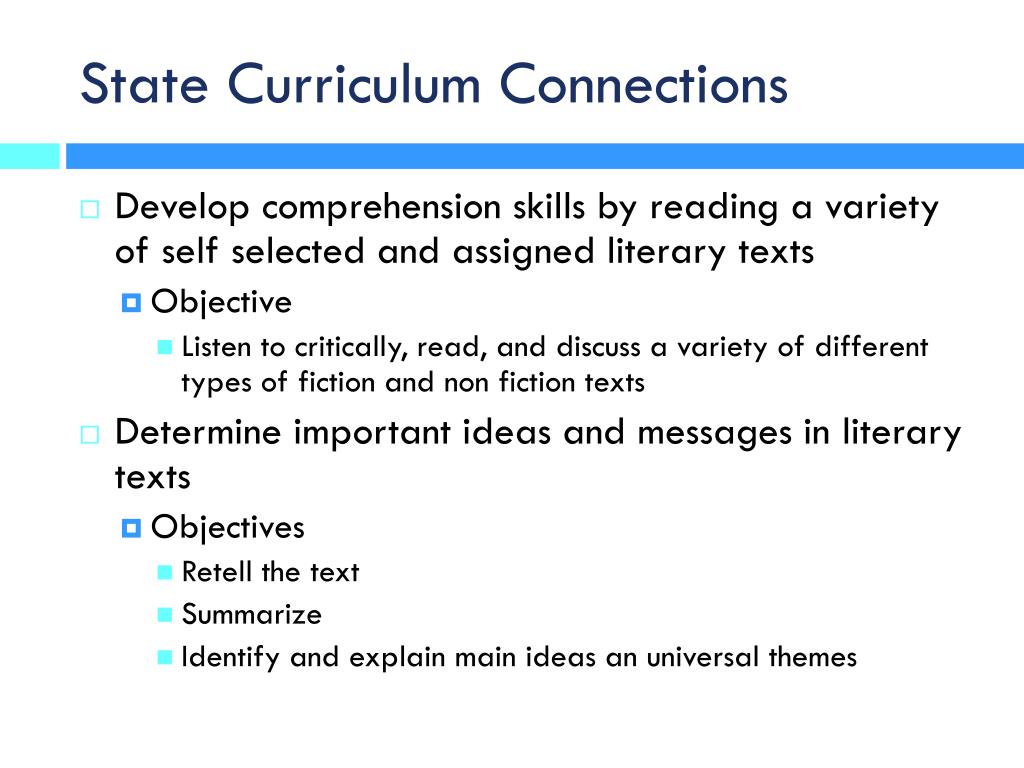 State Curriculum Connections

Develop comprehension skills by reading a variety of self selected and assigned literary texts

Objective

Listen to critically, read, and discuss a variety of different types of fiction and non fiction texts

Determine important ideas and messages in literary texts

Objectives

Retell the text

Summarize

Identify and explain main ideas an universal themes